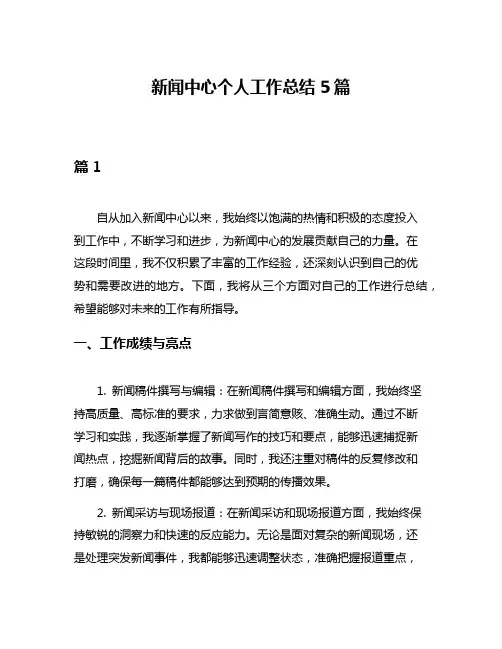 新闻中心个人工作总结 5 篇

篇 1

自从加入新闻中心以来，我始终以饱满的热情和积极的态度投入到工作中，不断学习和进步，为新闻中心的发展贡献自己的力量。在这段时间里，我不仅积累了丰富的工作经验，还深刻认识到自己的优势和需要改进的地方。下面，我将从三个方面对自己的工作进行总结，希望能够对未来的工作有所指导。

一、工作成绩与亮点

1. 新闻稿件撰写与编辑：在新闻稿件撰写和编辑方面，我始终坚持高质量、高标准的要求，力求做到言简意赅、准确生动。通过不断学习和实践，我逐渐掌握了新闻写作的技巧和要点，能够迅速捕捉新闻热点，挖掘新闻背后的故事。同时，我还注重对稿件的反复修改和打磨，确保每一篇稿件都能够达到预期的传播效果。

2. 新闻采访与现场报道：在新闻采访和现场报道方面，我始终保持敏锐的洞察力和快速的反应能力。无论是面对复杂的新闻现场，还是处理突发新闻事件，我都能够迅速调整状态，准确把握报道重点，